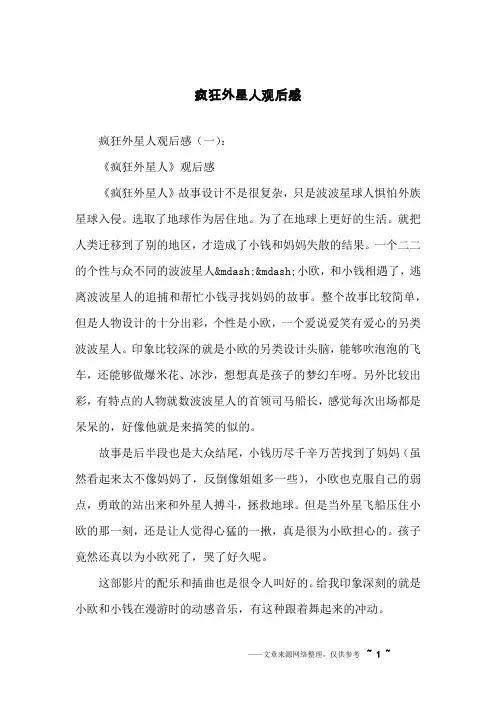 疯狂外星人观后感

疯狂外星人观后感（一）：

《疯狂外星人》观后感

《疯狂外星人》故事设计不是很复杂，只是波波星球人惧怕外族星球入侵。选取了地球作为居住地。为了在地球上更好的生活。就把人类迁移到了别的地区，才造成了小钱和妈妈失散的结果。一个二二的个性与众不同的波波星人&mdash;&mdash;小欧，和小钱相遇了，逃离波波星人的追捕和帮忙小钱寻找妈妈的故事。整个故事比较简单，但是人物设计的十分出彩，个性是小欧，一个爱说爱笑有爱心的另类波波星人。印象比较深的就是小欧的另类设计头脑，能够吹泡泡的飞车，还能够做爆米花、冰沙，想想真是孩子的梦幻车呀。另外比较出彩，有特点的人物就数波波星人的首领司马船长，感觉每次出场都是呆呆的，好像他就是来搞笑的似的。

故事是后半段也是大众结尾，小钱历尽千辛万苦找到了妈妈（虽然看起来太不像妈妈了，反倒像姐姐多一些），小欧也克服自己的弱点，勇敢的站出来和外星人搏斗，拯救地球。但是当外星飞船压住小欧的那一刻，还是让人觉得心猛的一揪，真是很为小欧担心的。孩子竟然还真以为小欧死了，哭了好久呢。

这部影片的配乐和插曲也是很令人叫好的。给我印象深刻的就是小欧和小钱在漫游时的动感音乐，有这种跟着舞起来的冲动。

——文章来源网络整理，仅供参考 ~ 1 ~